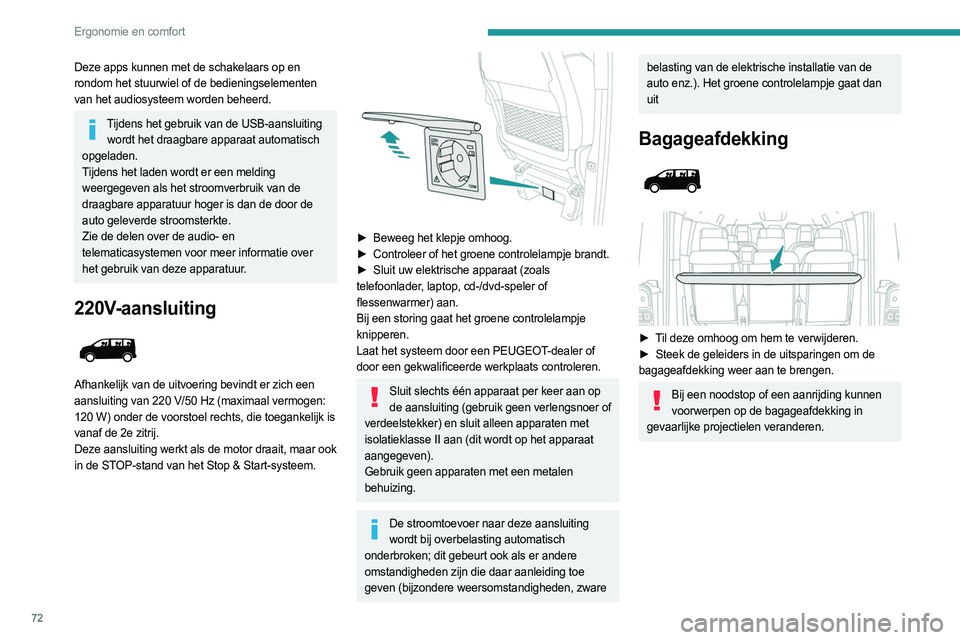 Ergonomie en comfort

Deze apps kunnen met de schakelaars op en rondom het stuurwiel of de bedieningselementen van het audiosysteem worden beheerd.

Tijdens het gebruik van de USB-aansluiting wordt het draagbare apparaat automatisch opgeladen.
Tijdens het laden wordt er een melding weergegeven als het stroomverbruik van de draagbare apparatuur hoger is dan de door de auto geleverde stroomsterkte.
Zie de delen over de audio- en telematicasystemen voor meer informatie over het gebruik van deze apparatuur.

220V-aansluiting

Afhankelijk van de uitvoering bevindt er zich een aansluiting van 220 V/50 Hz (maximaal vermogen: 120 W) onder de voorstoel rechts, die toegankelijk is vanaf de 2e zitrij.
Deze aansluiting werkt als de motor draait, maar ook in de STOP-stand van het Stop & Start-systeem.

► Beweeg het klepje omhoog.
► Controleer of het groene controlelampje brandt.
► Sluit uw elektrische apparaat (zoals telefoonlader, laptop, cd-/dvd-speler of flessenwarmer) aan.
Bij een storing gaat het groene controlelampje knipperen.
Laat het systeem door een PEUGEOT-dealer of door een gekwalificeerde werkplaats controleren.

Sluit slechts één apparaat per keer aan op de aansluiting (gebruik geen verlengsnoer of verdeelstekker) en sluit alleen apparaten met isolatieklasse II aan (dit wordt op het apparaat aangegeven).
Gebruik geen apparaten met een metalen behuizing.

De stroomtoevoer naar deze aansluiting wordt bij overbelasting automatisch onderbroken; dit gebeurt ook als er andere omstandigheden zijn die daar aanleiding toe geven (bijzondere weersomstandigheden, zware belasting van de elektrische installatie van de auto enz.). Het groene controlelampje gaat dan uit

Bagageafdekking

► Til deze omhoog om hem te verwijderen.
► Steek de geleiders in de uitsparingen om de bagageafdekking weer aan te brengen.

Bij een noodstop of een aanrijding kunnen voorwerpen op de bagageafdekking in gevaarlijke projectielen veranderen.

72

carmanualsonline.info